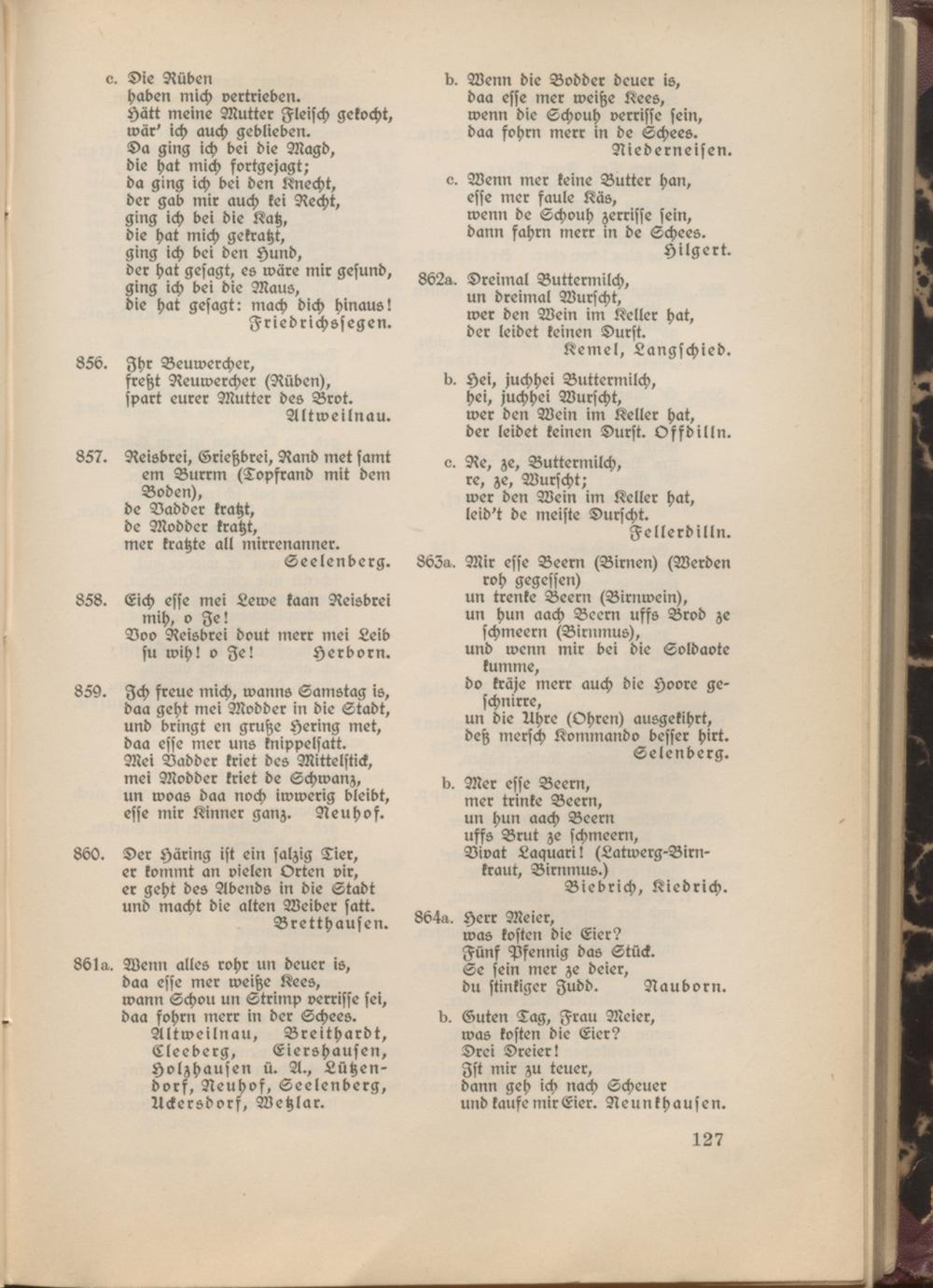 c. Die Rüben
haben mich vertrieben.
Hätt meine Mutter Fleisch gekocht,
wär' ich auch geblieben.
Da ging ich bei die Magd,
die hat mich fortgejagt;
da ging ich bei den Knecht,
der gab mir auch kei Recht,
ging ich bei die Katz,
die hat mich gekratzt,
ging ich bei den Hund,
der hat gesagt, es wäre mir gesund,
ging ich bei die Maus,
die hat gesagt: mach dich hinaus!
Friedrichssegen.

856. Ihr Beuwercher,
freßt Reuwercher (Rüben),
spart eurer Mutter des Brot.
Altweilnau.

857. Reisbrei, Grießbrei, Rand met samt em Burrm (Topfrand mit dem Boden),
de Vadder kratzt,
de Modder kratzt,
mer kratzte all mirrenanner.
Seelenberg.

858. Eich esse mei Lewe kaan Reisbrei mih, o Je!
Voo Reisbrei dout merr mei Leib su wih! o Je! Herborn.

859. Ich freue mich, wanns Samstag is,
daa geht mei Modder in die Stadt,
und bringt en gruße Hering met,
daa esse mer uns knippelsatt.
Mei Vadder kriet des Mittelstick,
mei Modder kriet de Schwanz,
un woas daa noch iwwerig bleibt,
esse mir Kinner ganz. Neuhof.

860. Der Häring ist ein salzig Tier,
er kommt an vielen Orten vir,
er geht des Abends in die Stadt
und macht die alten Weiber satt.
Bretthausen.

861a. Wenn alles rohr un deuer is,
daa esse mer weiße Kees,
wann Schou un Strimp verrisse sei,
daa fohrn merr in der Schees.
Altweilnau, Breithardt, Cleeberg, Eiershausen, Holzhausen ü. A., Lützendorf, Neuhof, Seelenberg, Uckersdorf, Wetzlar.

b. Wenn die Bodder deuer is,
daa esse mer weiße Kees,
wenn die Schouh verrisse sein,
daa fohrn merr in de Schees.
Niederneisen.

c. Wenn mer keine Butter han,
esse mer faule Käs,
wenn de Schouh zerrisse sein,
dann fahrn merr in de Schees.
Hilgert.

862a. Dreimal Buttermilch,
un dreimal Wurscht,
wer den Wein im Keller hat,
der leidet keinen Durst.
Kemel, Langschied.

b. Hei, juchhei Buttermilch,
hei, juchhei Wurscht,
wer den Wein im Keller hat,
der leidet keinen Durst. Offdilln.

c. Re, ze, Buttermilch,
re, ze, Wurscht;
wer den Wein im Keller hat,
leid't de meiste Durscht.
Fellerdilln.

863a. Mir esse Beern (Birnen) (Werden roh gegessen)
un trenke Beern (Birnwein),
un hun aach Beern uffs Brod ze schmeern (Birnmus),
und wenn mir bei die Soldaote kumme,
do kräje merr auch die Hoore geschnirre,
un die Uhre (Ohren) ausgekihrt,
deß mersch Kommando besser hirt.
Selenberg.

b. Mer esse Beern,
mer trinke Beern,
un hun aach Beern
uffs Brut ze schmeern,
Vivat Laquari! (Latwerg-Birnkraut, Birnmus.)
Biebrich, Kiedrich.

864a. Herr Meier,
was kosten die Eier?
Fünf Pfennig das Stück.
Se sein mer ze deier,
du stinkiger Judd. Nauborn.

b. Guten Tag, Frau Meier,
was kosten die Eier?
Drei Dreier!
Ist mir zu teuer,
dann geh ich nach Scheuer
und kaufe mir Eier. Neunkhausen.

127